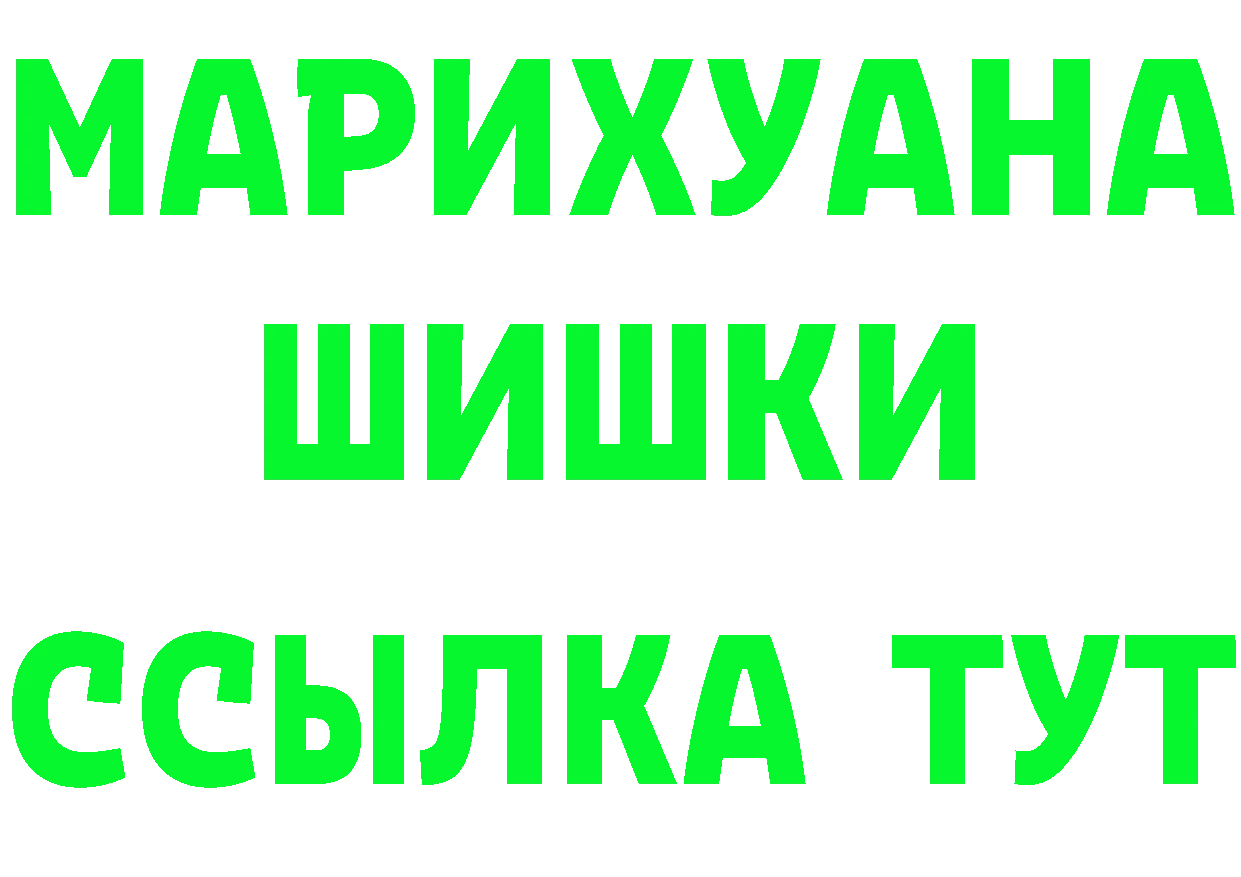 МАРИХУАНА
ШИШКИ
ССЫЛКА ТУТ